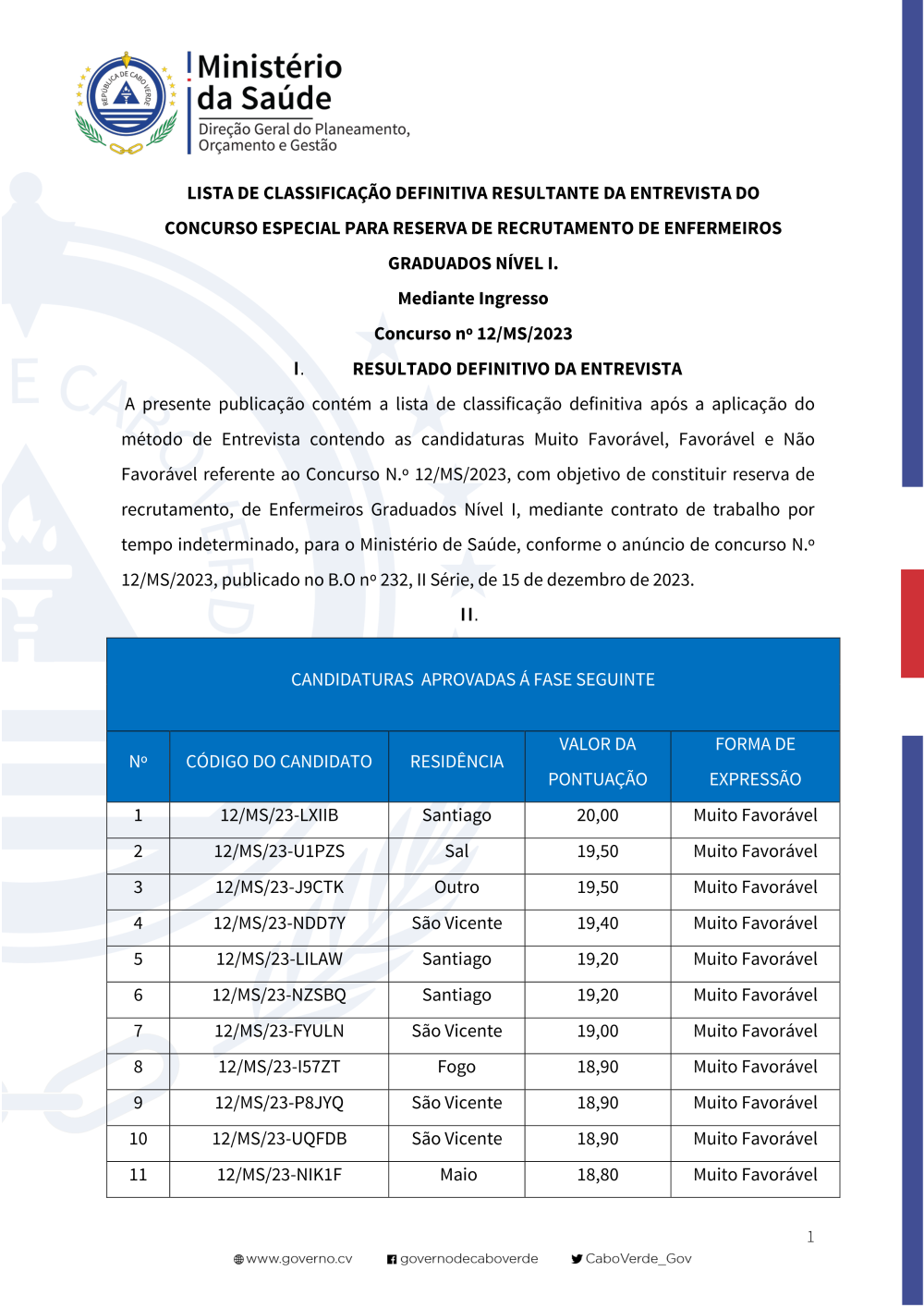 REPÚBLICA DE CABO VERDE

Ministério da Saúde
Direção Geral do Planeamento, Orçamento e Gestão

LISTA DE CLASSIFICAÇÃO DEFINITIVA RESULTANTE DA ENTREVISTA DO CONCURSO ESPECIAL PARA RESERVA DE RECRUTAMENTO DE ENFERMEIROS GRADUADOS NÍVEL I.

Mediante Ingresso

Concurso nº 12/MS/2023

I. RESULTADO DEFINITIVO DA ENTREVISTA

A presente publicação contém a lista de classificação definitiva após a aplicação do método de Entrevista contendo as candidaturas Muito Favorável, Favorável e Não Favorável referente ao Concurso N.º 12/MS/2023, com objetivo de constituir reserva de recrutamento, de Enfermeiros Graduados Nível I, mediante contrato de trabalho por tempo indeterminado, para o Ministério de Saúde, conforme o anúncio de concurso N.º 12/MS/2023, publicado no B.O nº 232, II Série, de 15 de dezembro de 2023.

II.

CANDIDATURAS APROVADAS Á FASE SEGUINTE

| Nº | CÓDIGO DO CANDIDATO | RESIDÊNCIA | VALOR DA PONTUAÇÃO | FORMA DE EXPRESSÃO |
|---|---|---|---|---|
| 1 | 12/MS/23-LXIIB | Santiago | 20,00 | Muito Favorável |
| 2 | 12/MS/23-U1PZS | Sal | 19,50 | Muito Favorável |
| 3 | 12/MS/23-J9CTK | Outro | 19,50 | Muito Favorável |
| 4 | 12/MS/23-NDD7Y | São Vicente | 19,40 | Muito Favorável |
| 5 | 12/MS/23-LILAW | Santiago | 19,20 | Muito Favorável |
| 6 | 12/MS/23-NZSBQ | Santiago | 19,20 | Muito Favorável |
| 7 | 12/MS/23-FYULN | São Vicente | 19,00 | Muito Favorável |
| 8 | 12/MS/23-I57ZT | Fogo | 18,90 | Muito Favorável |
| 9 | 12/MS/23-P8JYQ | São Vicente | 18,90 | Muito Favorável |
| 10 | 12/MS/23-UQFDB | São Vicente | 18,90 | Muito Favorável |
| 11 | 12/MS/23-NIK1F | Maio | 18,80 | Muito Favorável |

1

www.governo.cv governodecaboverde CaboVerde_Gov